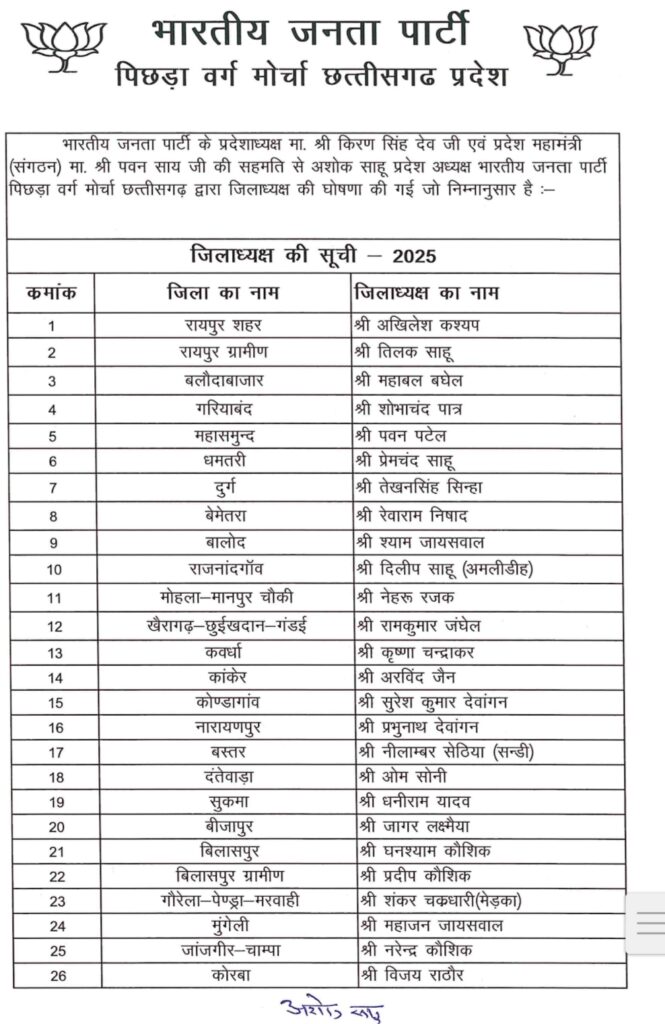 भारतीय जनता पार्टी
पिछड़ा वर्ग मोर्चा छत्तीसगढ प्रदेश

भारतीय जनता पार्टी के प्रदेशाध्यक्ष मा. श्री किरण सिंह देव जी एवं प्रदेश महामंत्री (संगठन) मा. श्री पवन साय जी की सहमति से अशोक साहू प्रदेश अध्यक्ष भारतीय जनता पार्टी पिछड़ा वर्ग मोर्चा छत्तीसगढ़ द्वारा जिलाध्यक्ष की घोषणा की गई जो निम्नानुसार है :–

जिलाध्यक्ष की सूची – 2025

| कमांक | जिला का नाम | जिलाध्यक्ष का नाम |
|---|---|---|
| 1 | रायपुर शहर | श्री अखिलेश कश्यप |
| 2 | रायपुर ग्रामीण | श्री तिलक साहू |
| 3 | बलौदाबाजार | श्री महाबल बघेल |
| 4 | गरियाबंद | श्री शोभाचंद पात्र |
| 5 | महासमुन्द | श्री पवन पटेल |
| 6 | धमतरी | श्री प्रेमचंद साहू |
| 7 | दुर्ग | श्री तेखनसिंह सिन्हा |
| 8 | बेमेतरा | श्री रेवाराम निषाद |
| 9 | बालोद | श्री श्याम जायसवाल |
| 10 | राजनांदगॉव | श्री दिलीप साहू (अमलीडीह) |
| 11 | मोहला–मानपुर चौकी | श्री नेहरू रजक |
| 12 | खैरागढ़–छुईखदान–गंडई | श्री रामकुमार जंघेल |
| 13 | कवर्धा | श्री कृष्णा चन्द्राकर |
| 14 | कांकेर | श्री अरविंद जैन |
| 15 | कोण्डागांव | श्री सुरेश कुमार देवांगन |
| 16 | नारायणपुर | श्री प्रभुनाथ देवांगन |
| 17 | बस्तर | श्री नीलाम्बर सेठिया (सन्डी) |
| 18 | दंतेवाड़ा | श्री ओम सोनी |
| 19 | सुकमा | श्री धनीराम यादव |
| 20 | बीजापुर | श्री जागर लक्ष्मैया |
| 21 | बिलासपुर | श्री घनश्याम कौशिक |
| 22 | बिलासपुर ग्रामीण | श्री प्रदीप कौशिक |
| 23 | गौरेला–पेण्ड्रा–मरवाही | श्री शंकर चकधारी(मेड़का) |
| 24 | मुंगेली | श्री महाजन जायसवाल |
| 25 | जांजगीर–चाम्पा | श्री नरेन्द्र कौशिक |
| 26 | कोरबा | श्री विजय राठौर |

अशोक साहू